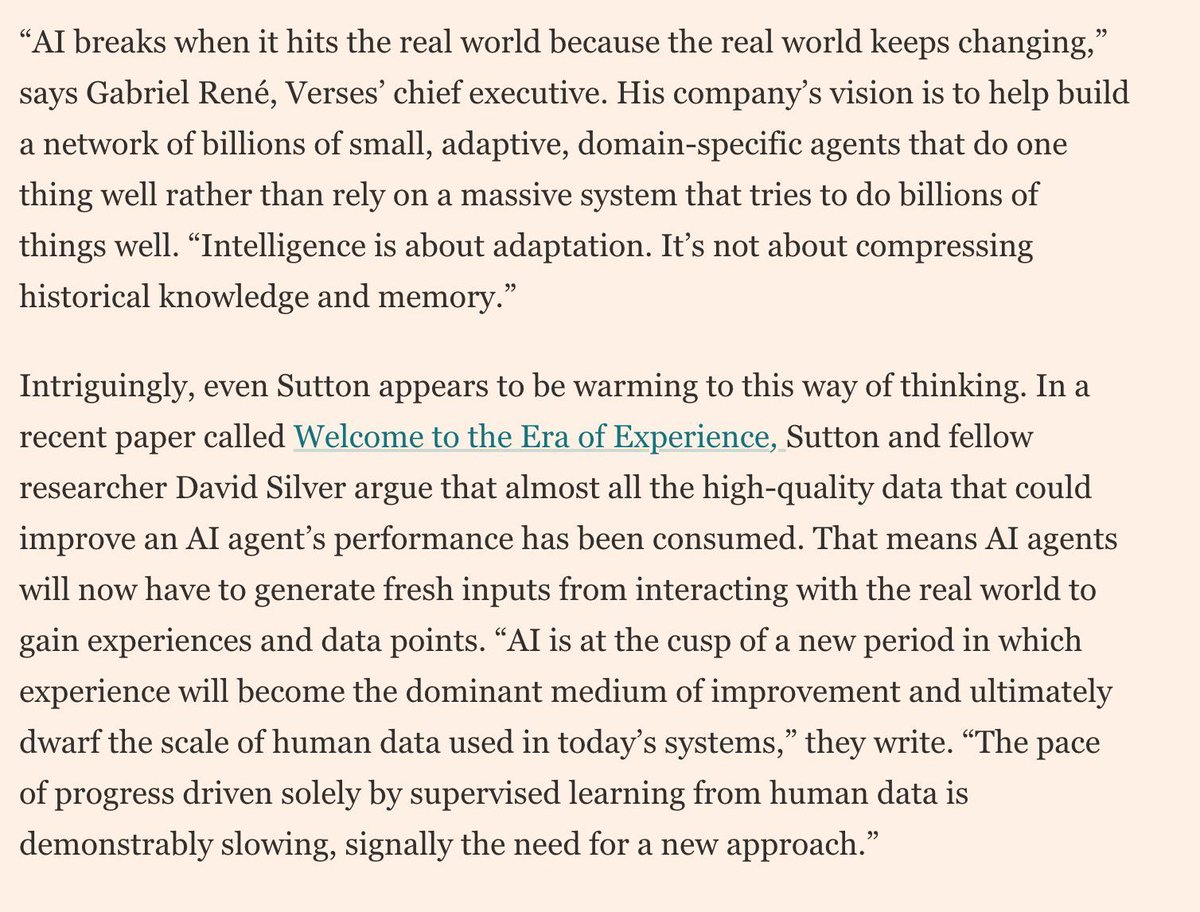 “AI breaks when it hits the real world because the real world keeps changing,” says Gabriel René, Verses’ chief executive. His company’s vision is to help build a network of billions of small, adaptive, domain-specific agents that do one thing well rather than rely on a massive system that tries to do billions of things well. “Intelligence is about adaptation. It’s not about compressing historical knowledge and memory.”

Intriguingly, even Sutton appears to be warming to this way of thinking. In a recent paper called Welcome to the Era of Experience, Sutton and fellow researcher David Silver argue that almost all the high-quality data that could improve an AI agent’s performance has been consumed. That means AI agents will now have to generate fresh inputs from interacting with the real world to gain experiences and data points. “AI is at the cusp of a new period in which experience will become the dominant medium of improvement and ultimately dwarf the scale of human data used in today’s systems,” they write. “The pace of progress driven solely by supervised learning from human data is demonstrably slowing, signally the need for a new approach.”